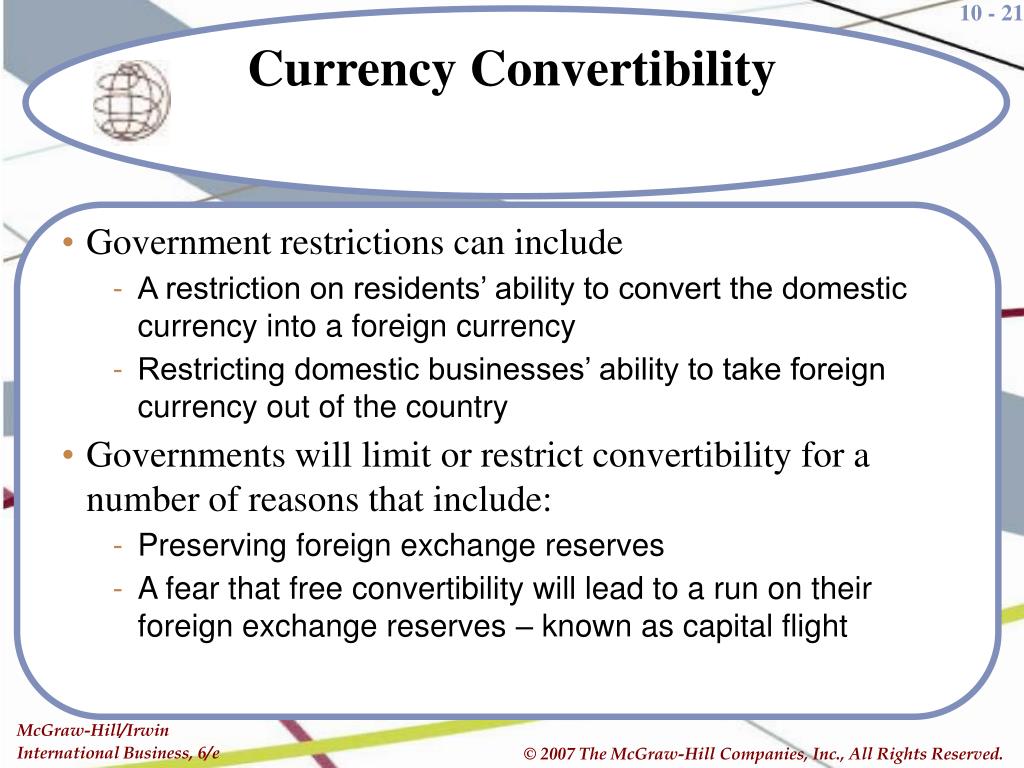 10 - 21

Currency Convertibility

• Government restrictions can include
- A restriction on residents’ ability to convert the domestic currency into a foreign currency
- Restricting domestic businesses’ ability to take foreign currency out of the country
• Governments will limit or restrict convertibility for a number of reasons that include:
- Preserving foreign exchange reserves
- A fear that free convertibility will lead to a run on their foreign exchange reserves – known as capital flight

McGraw-Hill/Irwin
International Business, 6/e

© 2007 The McGraw-Hill Companies, Inc., All Rights Reserved.